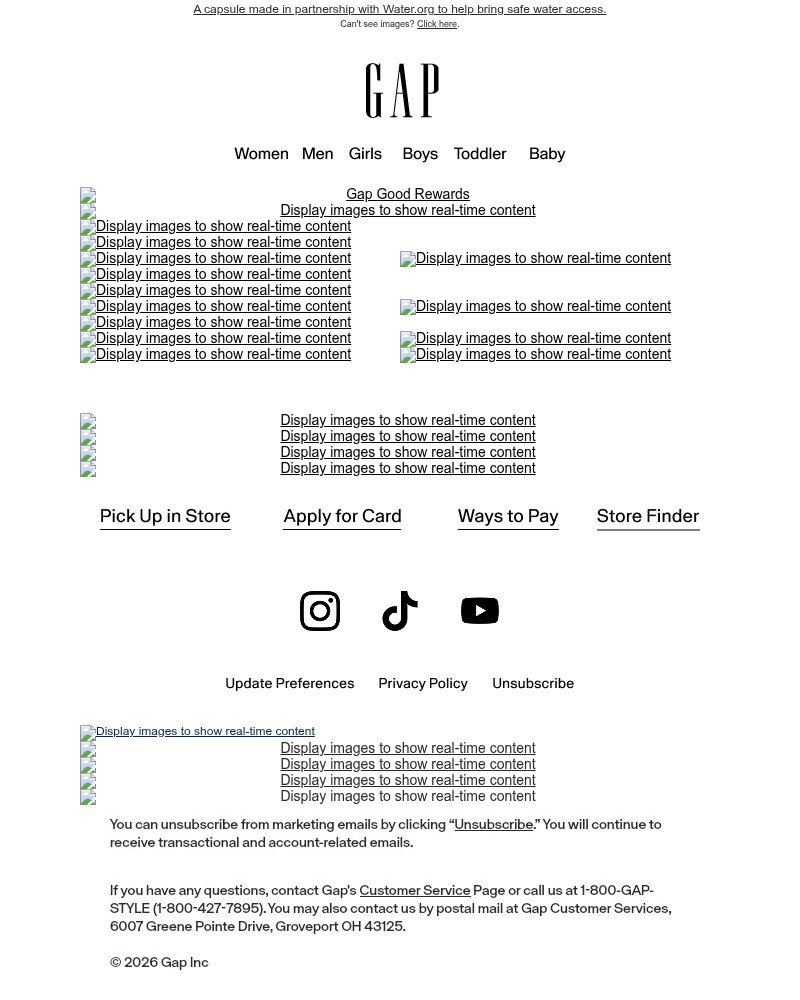 A capsule made in partnership with Water.org to help bring safe water access.
Can't see images? Click here.

GAP

Women Men Girls Boys Toddler Baby

Gap Good Rewards
Display images to show real-time content
Display images to show real-time content
Display images to show real-time content
Display images to show real-time content
Display images to show real-time content
Display images to show real-time content
Display images to show real-time content
Display images to show real-time content
Display images to show real-time content
Display images to show real-time content
Display images to show real-time content
Display images to show real-time content
Display images to show real-time content
Display images to show real-time content

Display images to show real-time content
Display images to show real-time content
Display images to show real-time content
Display images to show real-time content

Pick Up in Store Apply for Card Ways to Pay Store Finder

Update Preferences Privacy Policy Unsubscribe

Display images to show real-time content
Display images to show real-time content
Display images to show real-time content
Display images to show real-time content
Display images to show real-time content

You can unsubscribe from marketing emails by clicking “Unsubscribe.” You will continue to receive transactional and account-related emails.

If you have any questions, contact Gap's Customer Service Page or call us at 1-800-GAP-STYLE (1-800-427-7895). You may also contact us by postal mail at Gap Customer Services, 6007 Greene Pointe Drive, Groveport OH 43125.

© 2026 Gap Inc